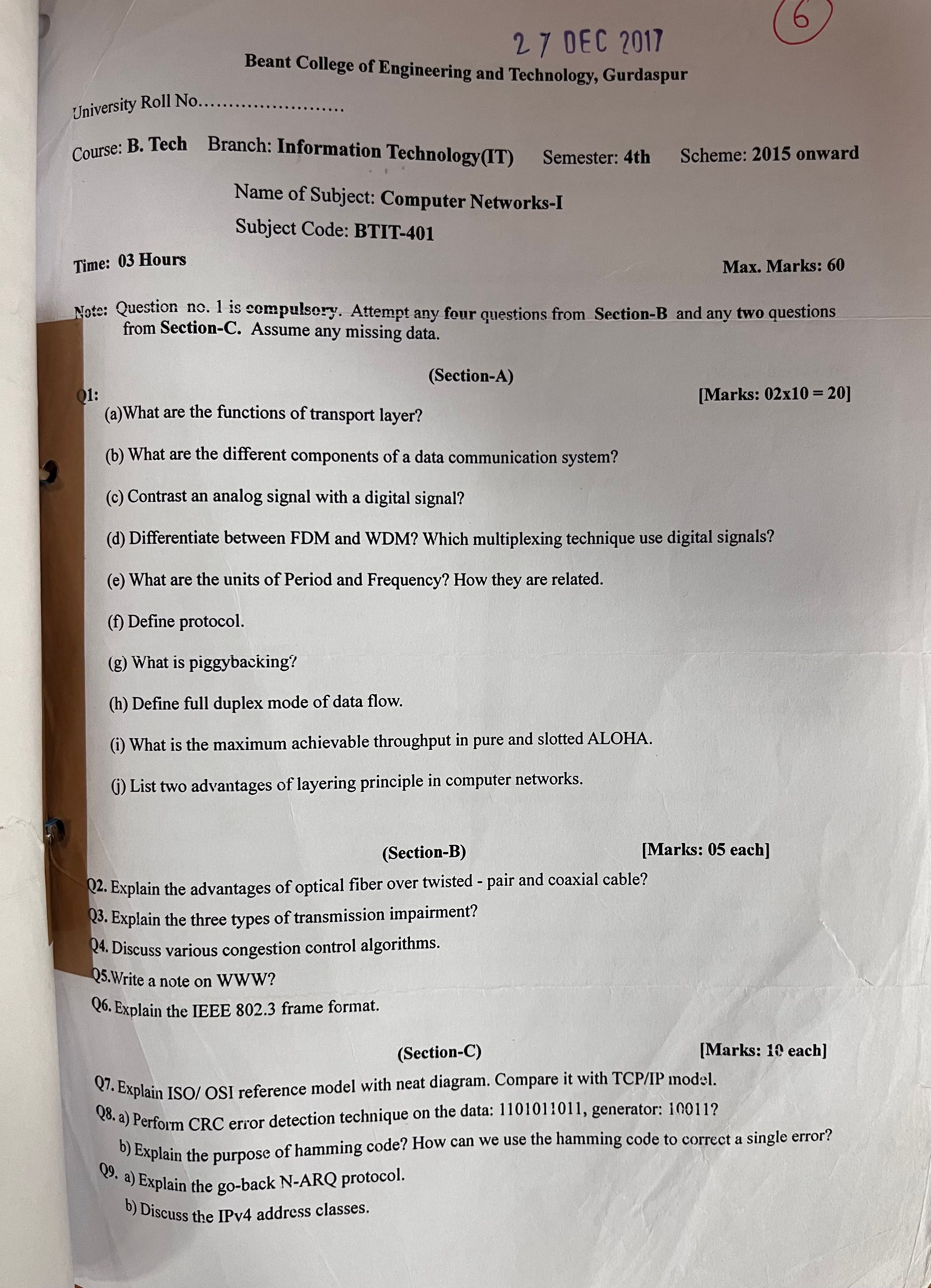 27 DEC 2017

6

Beant College of Engineering and Technology, Gurdaspur

University Roll No.

Course: B. Tech Branch: Information Technology(IT) Semester: 4th Scheme: 2015 onward

Name of Subject: Computer Networks-I

Subject Code: BTIT-401

Time: 03 Hours

Max. Marks: 60

Note: Question no. 1 is compulsory. Attempt any four questions from Section-B and any two questions from Section-C. Assume any missing data.

(Section-A)

Q1: [Marks: 02x10 = 20]

(a)What are the functions of transport layer?

(b) What are the different components of a data communication system?

(c) Contrast an analog signal with a digital signal?

(d) Differentiate between FDM and WDM? Which multiplexing technique use digital signals?

(e) What are the units of Period and Frequency? How they are related.

(f) Define protocol.

(g) What is piggybacking?

(h) Define full duplex mode of data flow.

(i) What is the maximum achievable throughput in pure and slotted ALOHA.

(j) List two advantages of layering principle in computer networks.

(Section-B) [Marks: 05 each]

Q2. Explain the advantages of optical fiber over twisted - pair and coaxial cable?

Q3. Explain the three types of transmission impairment?

Q4. Discuss various congestion control algorithms.

Q5.Write a note on WWW?

Q6. Explain the IEEE 802.3 frame format.

(Section-C) [Marks: 10 each]

Q7. Explain ISO/ OSI reference model with neat diagram. Compare it with TCP/IP model.

Q8. a) Perform CRC error detection technique on the data: 1101011011, generator: 10011?

b) Explain the purpose of hamming code? How can we use the hamming code to correct a single error?

Q9. a) Explain the go-back N-ARQ protocol.

b) Discuss the IPv4 address classes.